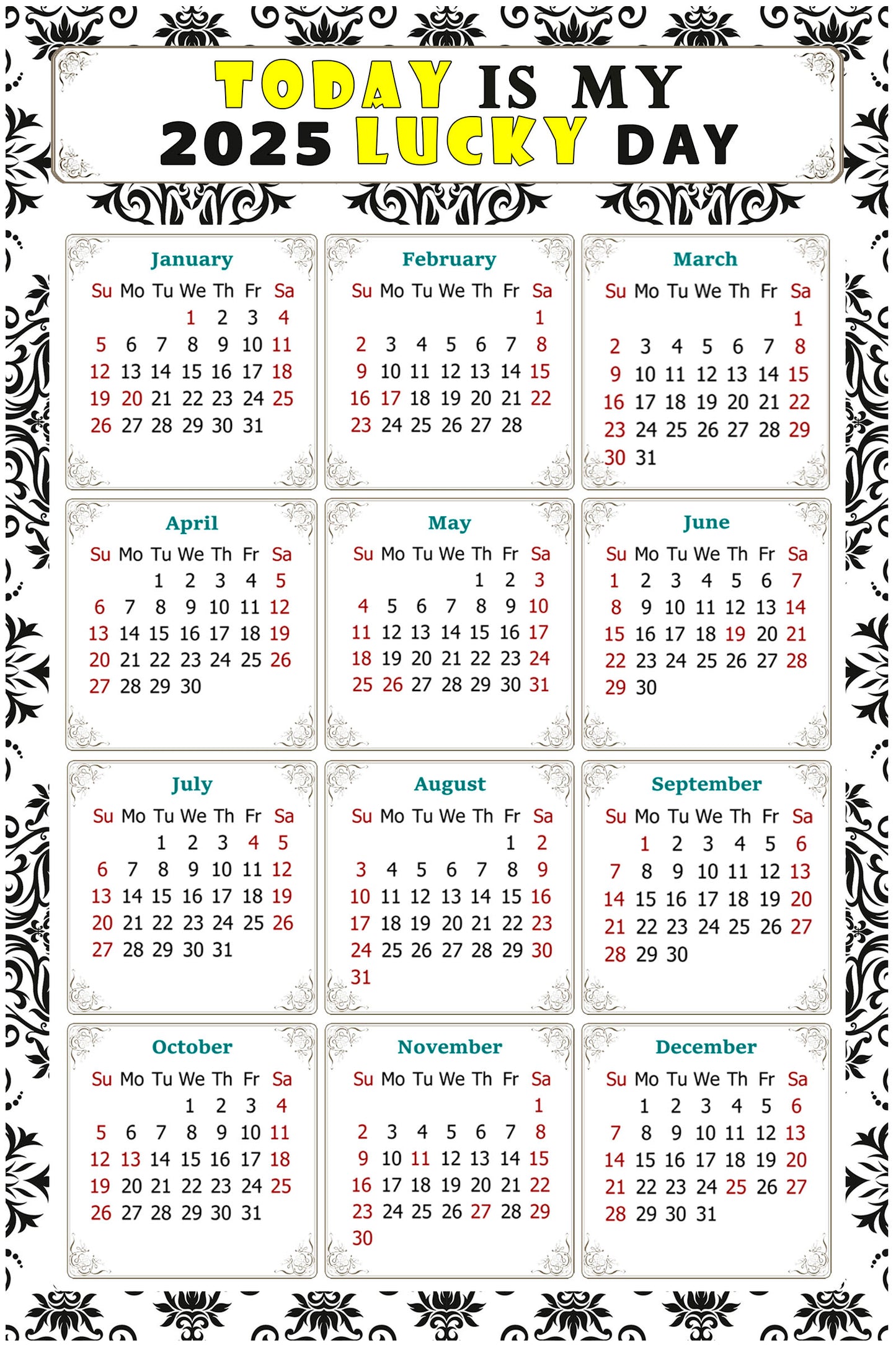 TODAY IS MY
2025 LUCKY DAY

January

| Su | Mo | Tu | We | Th | Fr | Sa |
|---|---|---|---|---|---|---|
| | | | 1 | 2 | 3 | 4 |
| 5 | 6 | 7 | 8 | 9 | 10 | 11 |
| 12 | 13 | 14 | 15 | 16 | 17 | 18 |
| 19 | 20 | 21 | 22 | 23 | 24 | 25 |
| 26 | 27 | 28 | 29 | 30 | 31 | |

February

| Su | Mo | Tu | We | Th | Fr | Sa |
|---|---|---|---|---|---|---|
| | | | | | | 1 |
| 2 | 3 | 4 | 5 | 6 | 7 | 8 |
| 9 | 10 | 11 | 12 | 13 | 14 | 15 |
| 16 | 17 | 18 | 19 | 20 | 21 | 22 |
| 23 | 24 | 25 | 26 | 27 | 28 | |

March

| Su | Mo | Tu | We | Th | Fr | Sa |
|---|---|---|---|---|---|---|
| | | | | | | 1 |
| 2 | 3 | 4 | 5 | 6 | 7 | 8 |
| 9 | 10 | 11 | 12 | 13 | 14 | 15 |
| 16 | 17 | 18 | 19 | 20 | 21 | 22 |
| 23 | 24 | 25 | 26 | 27 | 28 | 29 |
| 30 | 31 | | | | | |

April

| Su | Mo | Tu | We | Th | Fr | Sa |
|---|---|---|---|---|---|---|
| | | 1 | 2 | 3 | 4 | 5 |
| 6 | 7 | 8 | 9 | 10 | 11 | 12 |
| 13 | 14 | 15 | 16 | 17 | 18 | 19 |
| 20 | 21 | 22 | 23 | 24 | 25 | 26 |
| 27 | 28 | 29 | 30 | | | |

May

| Su | Mo | Tu | We | Th | Fr | Sa |
|---|---|---|---|---|---|---|
| | | | | 1 | 2 | 3 |
| 4 | 5 | 6 | 7 | 8 | 9 | 10 |
| 11 | 12 | 13 | 14 | 15 | 16 | 17 |
| 18 | 19 | 20 | 21 | 22 | 23 | 24 |
| 25 | 26 | 27 | 28 | 29 | 30 | 31 |

June

| Su | Mo | Tu | We | Th | Fr | Sa |
|---|---|---|---|---|---|---|
| 1 | 2 | 3 | 4 | 5 | 6 | 7 |
| 8 | 9 | 10 | 11 | 12 | 13 | 14 |
| 15 | 16 | 17 | 18 | 19 | 20 | 21 |
| 22 | 23 | 24 | 25 | 26 | 27 | 28 |
| 29 | 30 | | | | | |

July

| Su | Mo | Tu | We | Th | Fr | Sa |
|---|---|---|---|---|---|---|
| | | 1 | 2 | 3 | 4 | 5 |
| 6 | 7 | 8 | 9 | 10 | 11 | 12 |
| 13 | 14 | 15 | 16 | 17 | 18 | 19 |
| 20 | 21 | 22 | 23 | 24 | 25 | 26 |
| 27 | 28 | 29 | 30 | 31 | | |

August

| Su | Mo | Tu | We | Th | Fr | Sa |
|---|---|---|---|---|---|---|
| | | | | | 1 | 2 |
| 3 | 4 | 5 | 6 | 7 | 8 | 9 |
| 10 | 11 | 12 | 13 | 14 | 15 | 16 |
| 17 | 18 | 19 | 20 | 21 | 22 | 23 |
| 24 | 25 | 26 | 27 | 28 | 29 | 30 |
| 31 | | | | | | |

September

| Su | Mo | Tu | We | Th | Fr | Sa |
|---|---|---|---|---|---|---|
| | 1 | 2 | 3 | 4 | 5 | 6 |
| 7 | 8 | 9 | 10 | 11 | 12 | 13 |
| 14 | 15 | 16 | 17 | 18 | 19 | 20 |
| 21 | 22 | 23 | 24 | 25 | 26 | 27 |
| 28 | 29 | 30 | | | | |

October

| Su | Mo | Tu | We | Th | Fr | Sa |
|---|---|---|---|---|---|---|
| | | | 1 | 2 | 3 | 4 |
| 5 | 6 | 7 | 8 | 9 | 10 | 11 |
| 12 | 13 | 14 | 15 | 16 | 17 | 18 |
| 19 | 20 | 21 | 22 | 23 | 24 | 25 |
| 26 | 27 | 28 | 29 | 30 | 31 | |

November

| Su | Mo | Tu | We | Th | Fr | Sa |
|---|---|---|---|---|---|---|
| | | | | | | 1 |
| 2 | 3 | 4 | 5 | 6 | 7 | 8 |
| 9 | 10 | 11 | 12 | 13 | 14 | 15 |
| 16 | 17 | 18 | 19 | 20 | 21 | 22 |
| 23 | 24 | 25 | 26 | 27 | 28 | 29 |
| 30 | | | | | | |

December

| Su | Mo | Tu | We | Th | Fr | Sa |
|---|---|---|---|---|---|---|
| | 1 | 2 | 3 | 4 | 5 | 6 |
| 7 | 8 | 9 | 10 | 11 | 12 | 13 |
| 14 | 15 | 16 | 17 | 18 | 19 | 20 |
| 21 | 22 | 23 | 24 | 25 | 26 | 27 |
| 28 | 29 | 30 | 31 | | | |